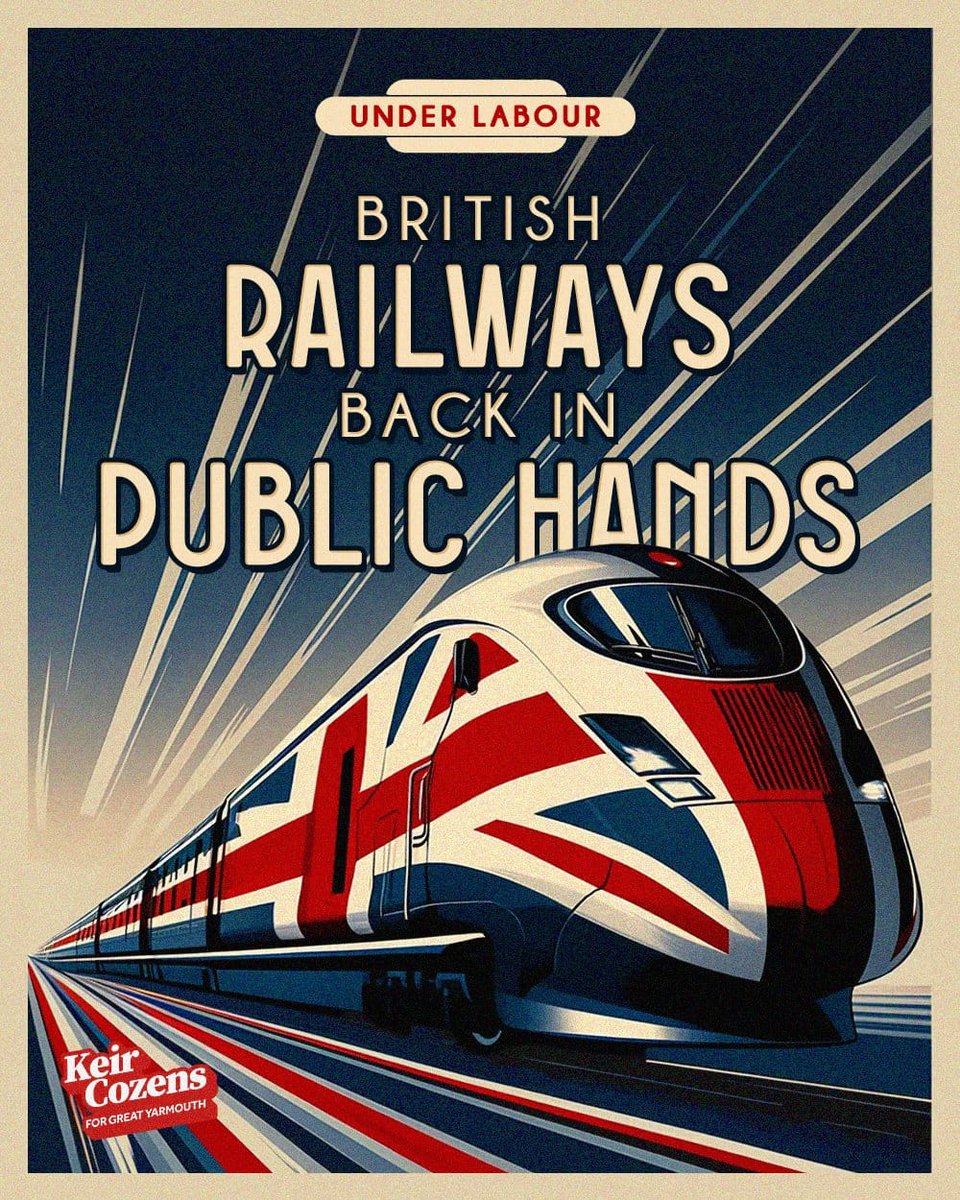 UNDER LABOUR

BRITISH RAILWAYS BACK IN PUBLIC HANDS

Keir Cozens
FOR GREAT YARMOUTH